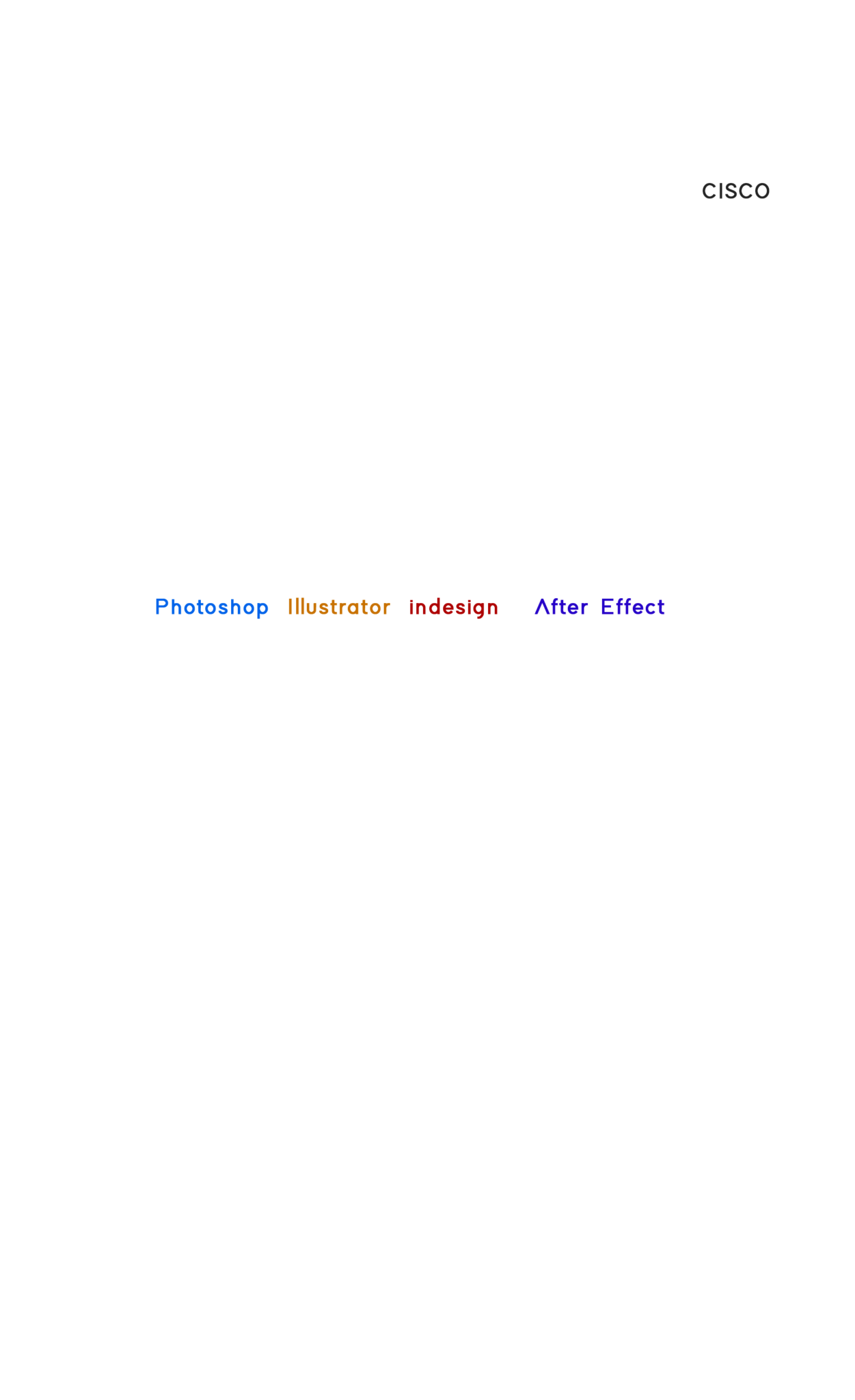 CISCO

Photoshop Illustrator indesign After Effect